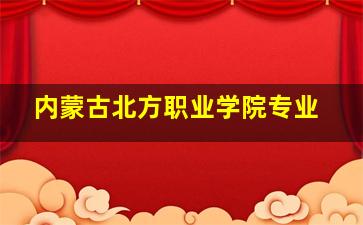 内蒙古北方职业学院专业